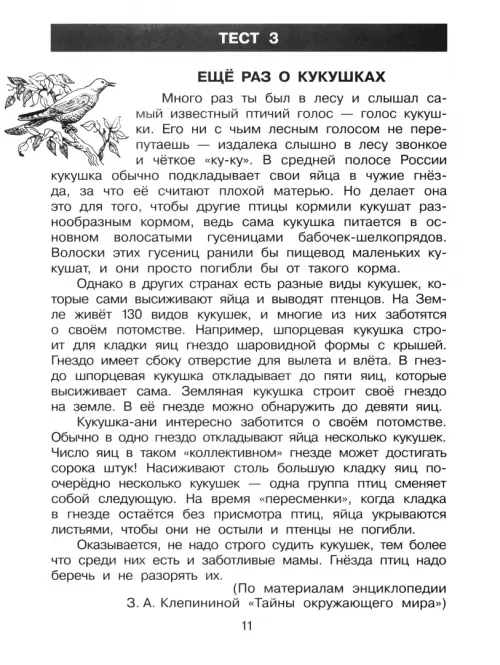 ТЕСТ 3

ЕЩЁ РАЗ О КУКУШКАХ

Много раз ты был в лесу и слышал самый известный птичий голос — голос кукушки. Его ни с чьим лесным голосом не перепутаешь — издалека слышно в лесу звонкое и чёткое «ку-ку». В средней полосе России кукушка обычно подкладывает свои яйца в чужие гнёзда, за что её считают плохой матерью. Но делает она это для того, чтобы другие птицы кормили кукушат разнообразным кормом, ведь сама кукушка питается в основном волосатыми гусеницами бабочек-шелкопрядов. Волоски этих гусениц ранили бы пищевод маленьких кукушат, и они просто погибли бы от такого корма.

Однако в других странах есть разные виды кукушек, которые сами высиживают яйца и выводят птенцов. На Земле живёт 130 видов кукушек, и многие из них заботятся о своём потомстве. Например, шпорцевая кукушка строит для кладки яиц гнездо шаровидной формы с крышей. Гнездо имеет сбоку отверстие для вылета и влёта. В гнездо шпорцевая кукушка откладывает до пяти яиц, которые высиживает сама. Земляная кукушка строит своё гнездо на земле. В её гнезде можно обнаружить до девяти яиц.

Кукушка-ани интересно заботится о своём потомстве. Обычно в одно гнездо откладывают яйца несколько кукушек. Число яиц в таком «коллективном» гнезде может достигать сорока штук! Насиживают столь большую кладку яиц поочерёдно несколько кукушек — одна группа птиц сменяет собой следующую. На время «пересменки», когда кладка в гнезде остаётся без присмотра птиц, яйца укрываются листьями, чтобы они не остыли и птенцы не погибли.

Оказывается, не надо строго судить кукушек, тем более что среди них есть и заботливые мамы. Гнёзда птиц надо беречь и не разорять их.

(По материалам энциклопедии З. А. Клепининой «Тайны окружающего мира»)

11